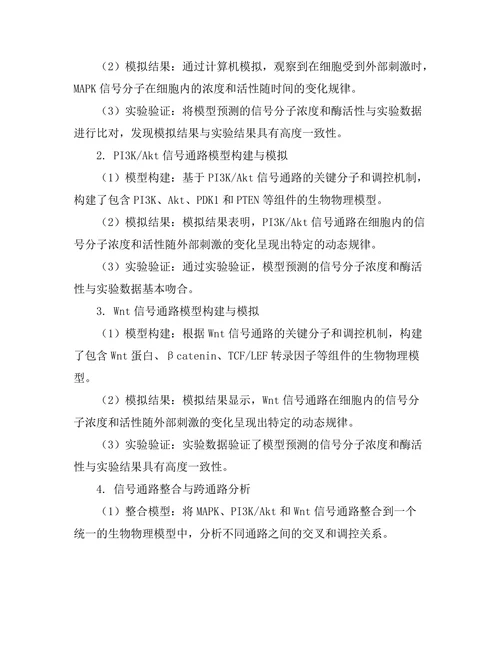 （2）模拟结果：通过计算机模拟，观察到在细胞受到外部刺激时，MAPK 信号分子在细胞内的浓度和活性随时间的变化规律。

（3）实验验证：将模型预测的信号分子浓度和酶活性与实验数据进行比对，发现模拟结果与实验结果具有高度一致性。

2. PI3K/Akt 信号通路模型构建与模拟

（1）模型构建：基于 PI3K/Akt 信号通路的关键分子和调控机制，构建了包含 PI3K、Akt、PDK1 和 PTEN 等组件的生物物理模型。

（2）模拟结果：模拟结果表明，PI3K/Akt 信号通路在细胞内的信号分子浓度和活性随外部刺激的变化呈现出特定的动态规律。

（3）实验验证：通过实验验证，模型预测的信号分子浓度和酶活性与实验数据基本吻合。

3. Wnt 信号通路模型构建与模拟

（1）模型构建：根据 Wnt 信号通路的关键分子和调控机制，构建了包含 Wnt 蛋白、β catenin、TCF/LEF 转录因子等组件的生物物理模型。

（2）模拟结果：模拟结果显示，Wnt 信号通路在细胞内的信号分子浓度和活性随外部刺激的变化呈现出特定的动态规律。

（3）实验验证：实验数据验证了模型预测的信号分子浓度和酶活性与实验结果具有高度一致性。

4. 信号通路整合与跨通路分析

（1）整合模型：将 MAPK、PI3K/Akt 和 Wnt 信号通路整合到一个统一的生物物理模型中，分析不同通路之间的交叉和调控关系。